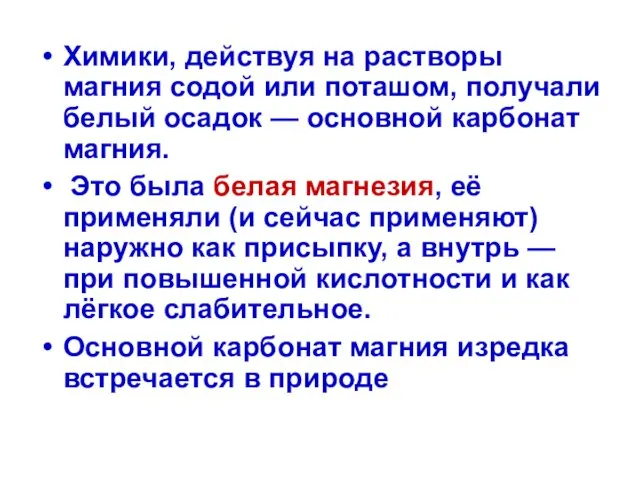 • Химики, действуя на растворы магния содой или поташом, получали белый осадок — основной карбонат магния.

• Это была белая магнезия, её применяли (и сейчас применяют) наружно как присыпку, а внутрь — при повышенной кислотности и как лёгкое слабительное.

• Основной карбонат магния изредка встречается в природе